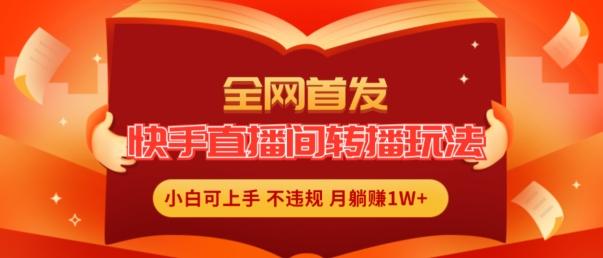 全网首发
快手直播间转播玩法
小白可上手 不违规 月躺赚1W+